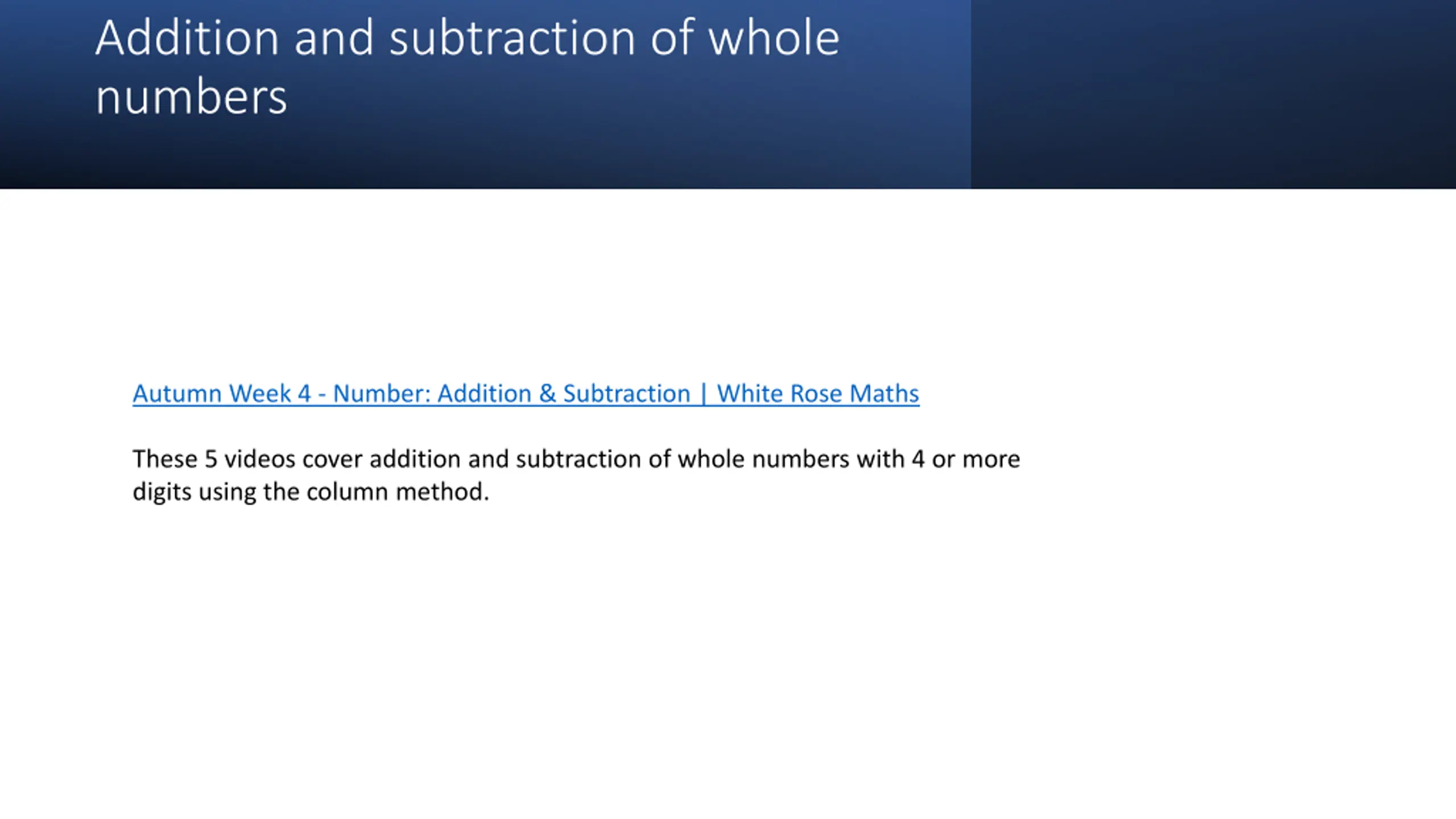 Addition and subtraction of whole numbers

Autumn Week 4 - Number: Addition & Subtraction | White Rose Maths

These 5 videos cover addition and subtraction of whole numbers with 4 or more digits using the column method.